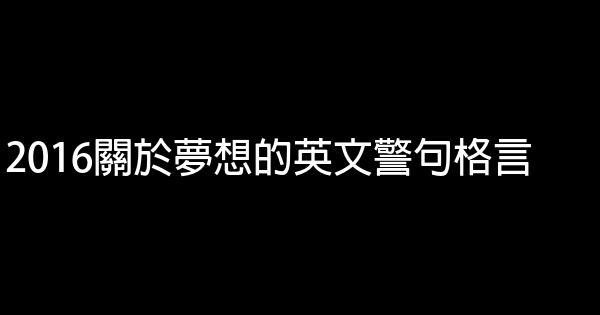 2016關於夢想的英文警句格言